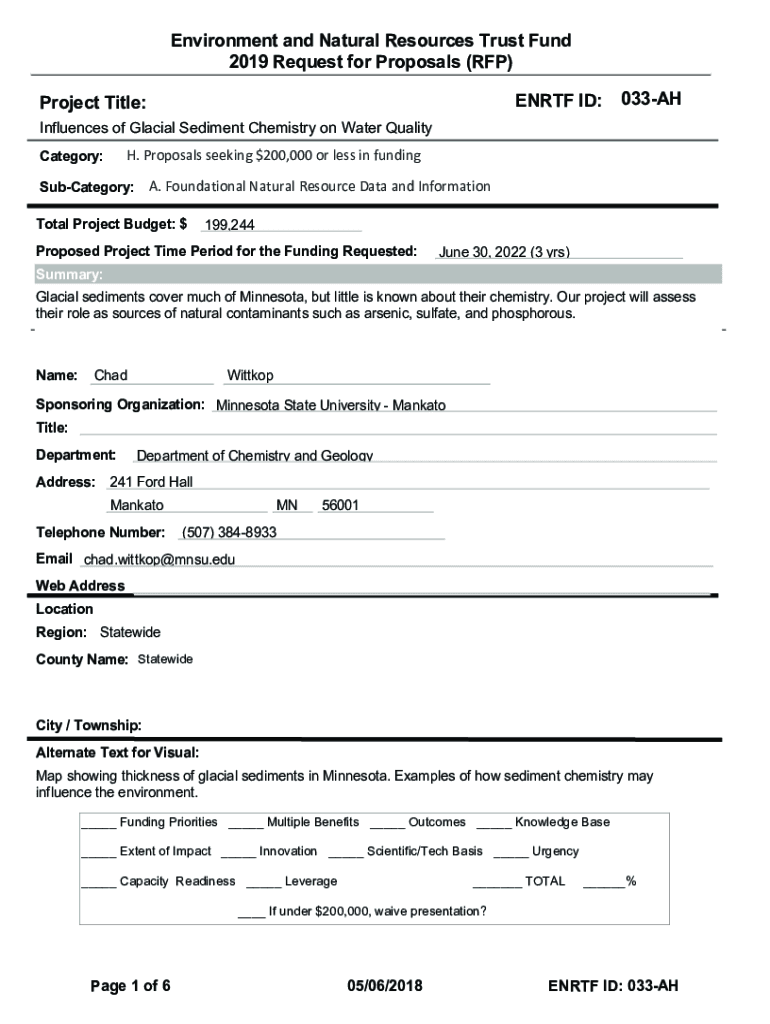 Environment and Natural Resources Trust Fund
2019 Request for Proposals (RFP)

Project Title:

ENRTF ID: 033-AH

Influences of Glacial Sediment Chemistry on Water Quality

Category: H. Proposals seeking $200,000 or less in funding

Sub-Category: A. Foundational Natural Resource Data and Information

Total Project Budget: $ 199,244

Proposed Project Time Period for the Funding Requested: June 30, 2022 (3 yrs)

Summary:

Glacial sediments cover much of Minnesota, but little is known about their chemistry. Our project will assess their role as sources of natural contaminants such as arsenic, sulfate, and phosphorous.

Name: Chad Wittkop

Sponsoring Organization: Minnesota State University - Mankato

Title:

Department: Department of Chemistry and Geology

Address: 241 Ford Hall
Mankato MN 56001

Telephone Number: (507) 384-8933

Email chad.wittkop@mnsu.edu

Web Address

Location

Region: Statewide

County Name: Statewide

City / Township:

Alternate Text for Visual:

Map showing thickness of glacial sediments in Minnesota. Examples of how sediment chemistry may influence the environment.

_____ Funding Priorities _____ Multiple Benefits _____ Outcomes _____ Knowledge Base

_____ Extent of Impact _____ Innovation _____ Scientific/Tech Basis _____ Urgency

_____ Capacity Readiness _____ Leverage _______ TOTAL ______%

____ If under $200,000, waive presentation?

Page 1 of 6

05/06/2018

ENRTF ID: 033-AH